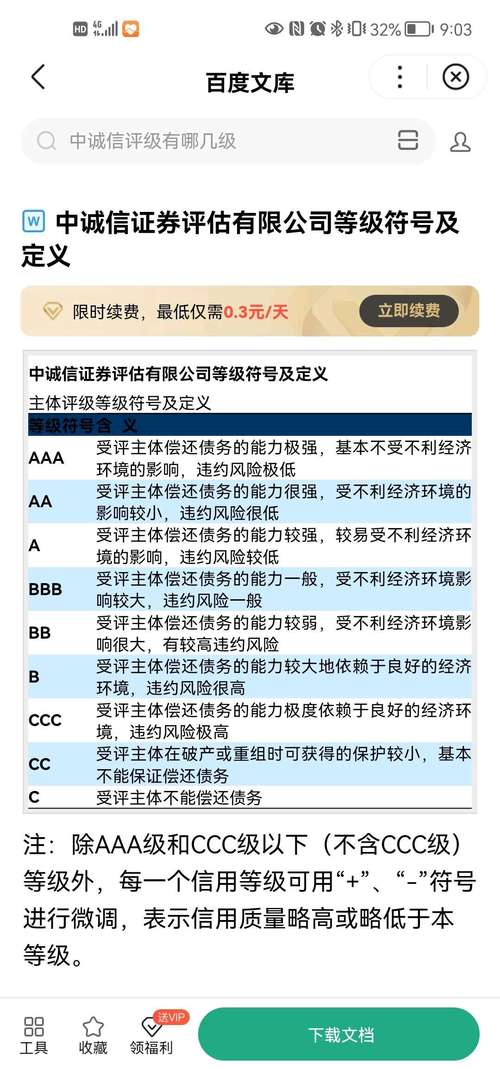 HD 4G 32% 9:03

百度文库

中诚信评级有哪几级

中诚信证券评估有限公司等级符号及定义

限时续费，最低仅需0.3元/天 立即续费

中诚信证券评估有限公司等级符号及定义

主体评级等级符号及定义

| 等级符号 | 含 义 |
|---|---|
| AAA | 受评主体偿还债务的能力极强，基本不受不利经济环境的影响，违约风险极低 |
| AA | 受评主体偿还债务的能力很强，受不利经济环境的影响较小，违约风险很低 |
| A | 受评主体偿还债务的能力较强，较易受不利经济环境的影响，违约风险较低 |
| BBB | 受评主体偿还债务的能力一般，受不利经济环境影响较大，违约风险一般 |
| BB | 受评主体偿还债务的能力较弱，受不利经济环境影响很大，有较高违约风险 |
| B | 受评主体偿还债务的能力较大地依赖于良好的经济环境，违约风险很高 |
| CCC | 受评主体偿还债务的能力极度依赖于良好的经济环境，违约风险极高 |
| CC | 受评主体在破产或重组时可获得的保护较小，基本不能保证偿还债务 |
| C | 受评主体不能偿还债务 |

注：除AAA级和CCC级以下（不含CCC级）等级外，每一个信用等级可用“+”、“-”符号进行微调，表示信用质量略高或略低于本等级。

工具 收藏 送VIP 领福利 下载文档